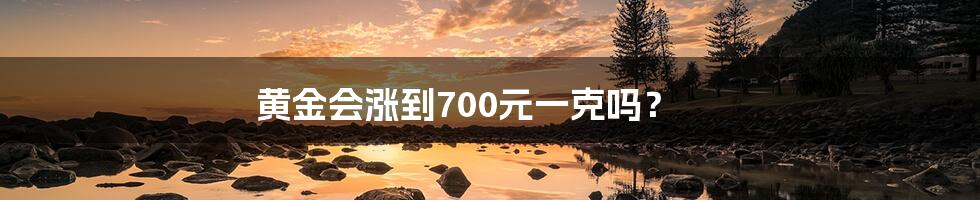 黄金会涨到700元一克吗？